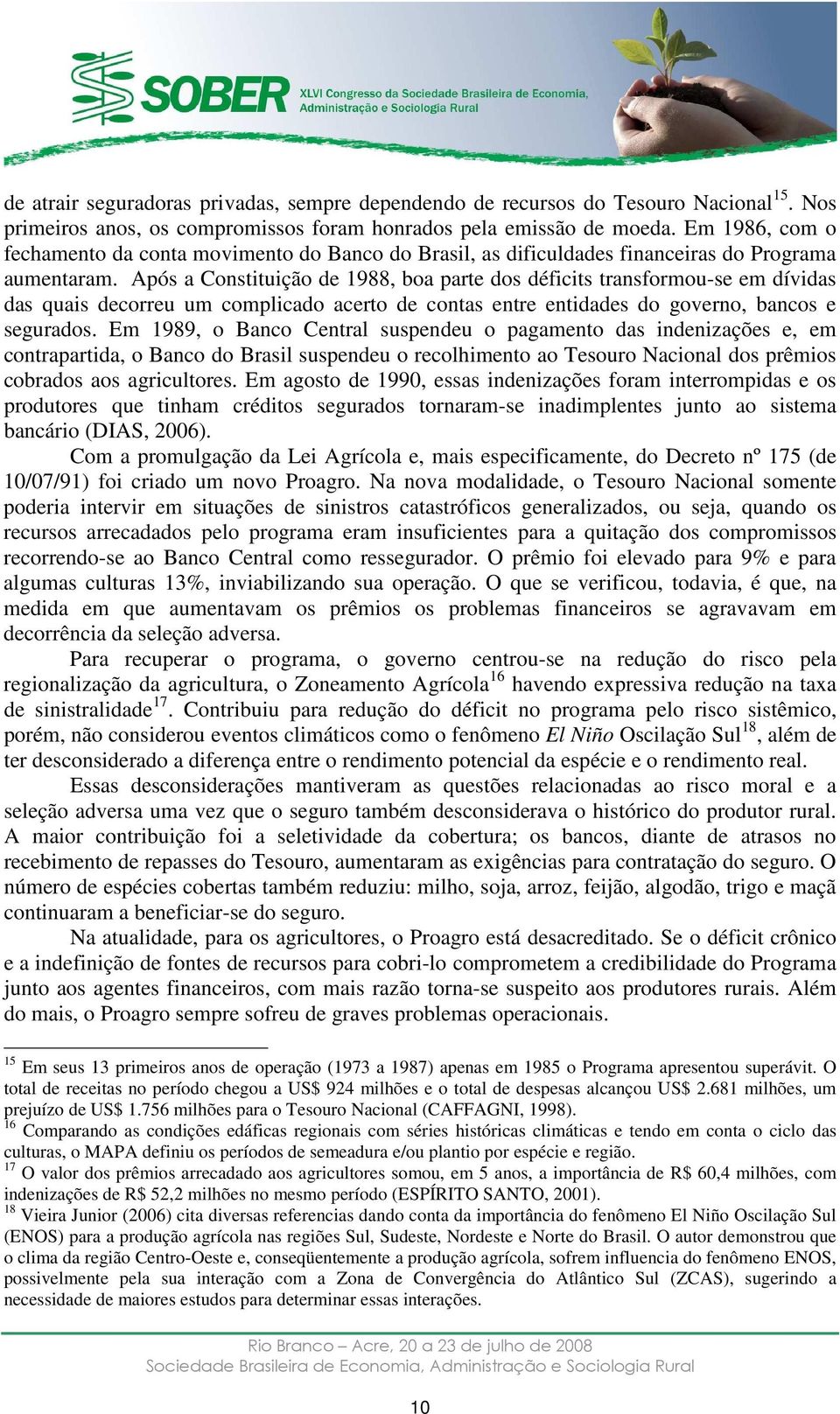 SOBER XLVI Congresso da Sociedade Brasileira de Economia, Administração e Sociologia Rural

de atrair seguradoras privadas, sempre dependendo de recursos do Tesouro Nacional$^{15}$. Nos primeiros anos, os compromissos foram honrados pela emissão de moeda. Em 1986, com o fechamento da conta movimento do Banco do Brasil, as dificuldades financeiras do Programa aumentaram. Após a Constituição de 1988, boa parte dos déficits transformou-se em dívidas das quais decorreu um complicado acerto de contas entre entidades do governo, bancos e segurados. Em 1989, o Banco Central suspendeu o pagamento das indenizações e, em contrapartida, o Banco do Brasil suspendeu o recolhimento ao Tesouro Nacional dos prêmios cobrados aos agricultores. Em agosto de 1990, essas indenizações foram interrompidas e os produtores que tinham créditos segurados tornaram-se inadimplentes junto ao sistema bancário (DIAS, 2006).

Com a promulgação da Lei Agrícola e, mais especificamente, do Decreto nº 175 (de 10/07/91) foi criado um novo Proagro. Na nova modalidade, o Tesouro Nacional somente poderia intervir em situações de sinistros catastróficos generalizados, ou seja, quando os recursos arrecadados pelo programa eram insuficientes para a quitação dos compromissos recorrendo-se ao Banco Central como ressegurador. O prêmio foi elevado para 9% e para algumas culturas 13%, inviabilizando sua operação. O que se verificou, todavia, é que, na medida em que aumentavam os prêmios os problemas financeiros se agravavam em decorrência da seleção adversa.

Para recuperar o programa, o governo centrou-se na redução do risco pela regionalização da agricultura, o Zoneamento Agrícola$^{16}$ havendo expressiva redução na taxa de sinistralidade$^{17}$. Contribuiu para redução do déficit no programa pelo risco sistêmico, porém, não considerou eventos climáticos como o fenômeno El Niño Oscilação Sul$^{18}$, além de ter desconsiderado a diferença entre o rendimento potencial da espécie e o rendimento real.

Essas desconsiderações mantiveram as questões relacionadas ao risco moral e a seleção adversa uma vez que o seguro também desconsiderava o histórico do produtor rural. A maior contribuição foi a seletividade da cobertura; os bancos, diante de atrasos no recebimento de repasses do Tesouro, aumentaram as exigências para contratação do seguro. O número de espécies cobertas também reduziu: milho, soja, arroz, feijão, algodão, trigo e maçã continuaram a beneficiar-se do seguro.

Na atualidade, para os agricultores, o Proagro está desacreditado. Se o déficit crônico e a indefinição de fontes de recursos para cobri-lo comprometem a credibilidade do Programa junto aos agentes financeiros, com mais razão torna-se suspeito aos produtores rurais. Além do mais, o Proagro sempre sofreu de graves problemas operacionais.

$^{15}$ Em seus 13 primeiros anos de operação (1973 a 1987) apenas em 1985 o Programa apresentou superávit. O total de receitas no período chegou a US$ 924 milhões e o total de despesas alcançou US$ 2.681 milhões, um prejuízo de US$ 1.756 milhões para o Tesouro Nacional (CAFFAGNI, 1998).
$^{16}$ Comparando as condições edáficas regionais com séries históricas climáticas e tendo em conta o ciclo das culturas, o MAPA definiu os períodos de semeadura e/ou plantio por espécie e região.
$^{17}$ O valor dos prêmios arrecadado aos agricultores somou, em 5 anos, a importância de R$ 60,4 milhões, com indenizações de R$ 52,2 milhões no mesmo período (ESPÍRITO SANTO, 2001).
$^{18}$ Vieira Junior (2006) cita diversas referencias dando conta da importância do fenômeno El Niño Oscilação Sul (ENOS) para a produção agrícola nas regiões Sul, Sudeste, Nordeste e Norte do Brasil. O autor demonstrou que o clima da região Centro-Oeste e, conseqüentemente a produção agrícola, sofrem influencia do fenômeno ENOS, possivelmente pela sua interação com a Zona de Convergência do Atlântico Sul (ZCAS), sugerindo a necessidade de maiores estudos para determinar essas interações.

Rio Branco – Acre, 20 a 23 de julho de 2008
Sociedade Brasileira de Economia, Administração e Sociologia Rural

10